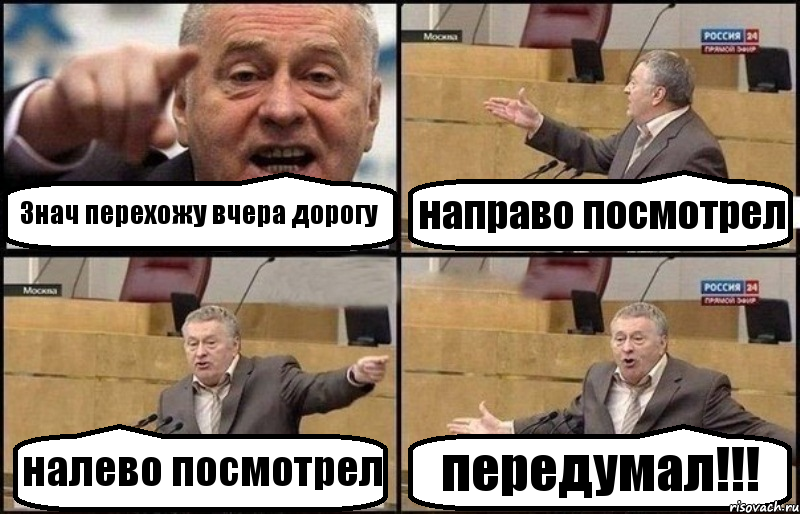 Знач перехожу вчера дорогу

Москва

РОССИЯ 24
ПРЯМОЙ ЭФИР

направо посмотрел

Москва

налево посмотрел

РОССИЯ 24
ПРЯМОЙ ЭФИР

передумал!!!

risovach.ru